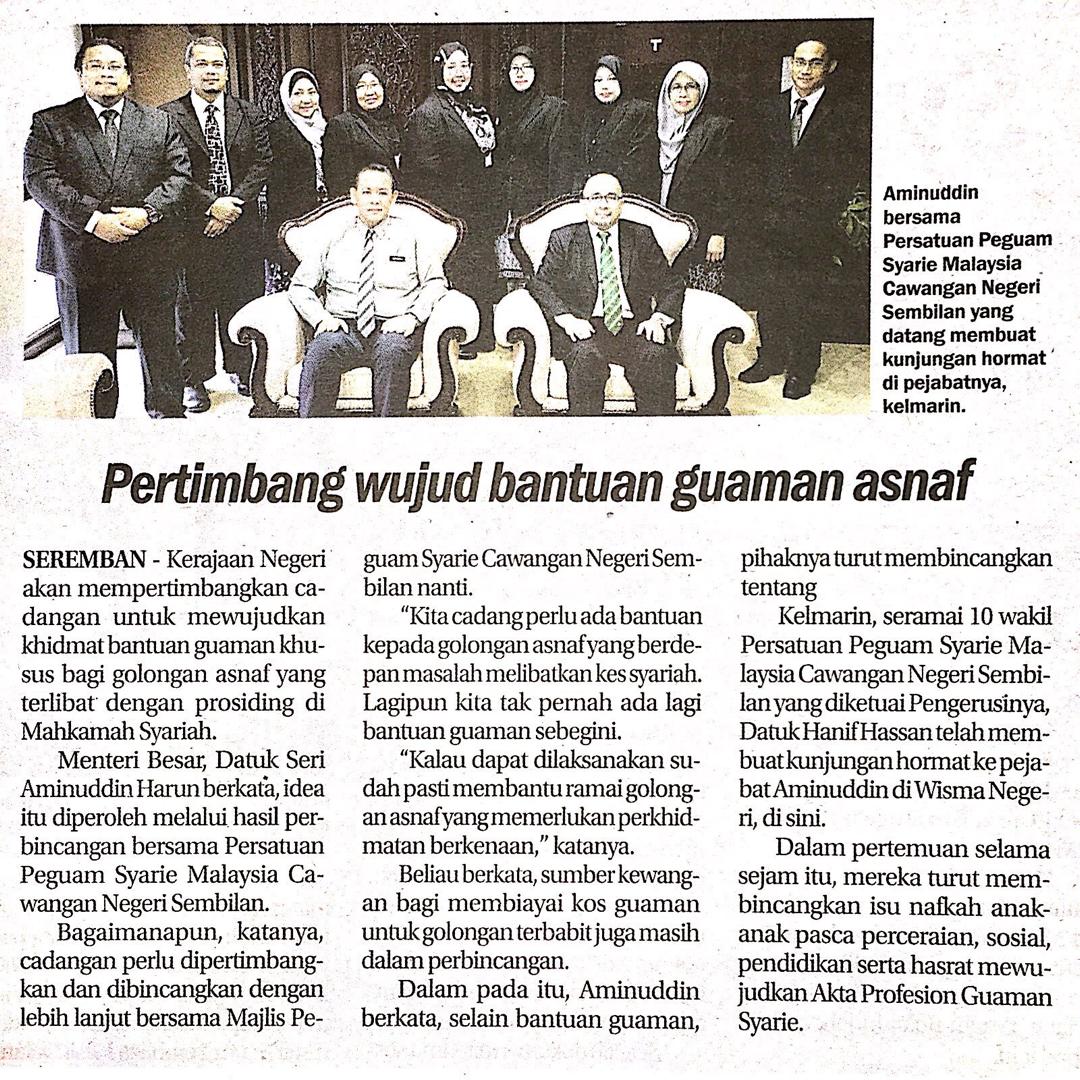 Aminuddin bersama Persatuan Peguam Syarie Malaysia Cawangan Negeri Sembilan yang datang membuat kunjungan hormat di pejabatnya, kelmarin.

Pertimbang wujud bantuan guaman asnaf

SEREMBAN - Kerajaan Negeri akan mempertimbangkan cadangan untuk mewujudkan khidmat bantuan guaman khusus bagi golongan asnaf yang terlibat dengan prosiding di Mahkamah Syariah.

Menteri Besar, Datuk Seri Aminuddin Harun berkata, idea itu diperoleh melalui hasil perbincangan bersama Persatuan Peguam Syarie Malaysia Cawangan Negeri Sembilan.

Bagaimanapun, katanya, cadangan perlu dipertimbangkan dan dibincangkan dengan lebih lanjut bersama Majlis Peguam Syarie Cawangan Negeri Sembilan nanti.

"Kita cadang perlu ada bantuan kepada golongan asnaf yang berdepan masalah melibatkan kes syariah. Lagipun kita tak pernah ada lagi bantuan guaman sebegini.

"Kalau dapat dilaksanakan sudah pasti membantu ramai golongan asnaf yang memerlukan perkhidmatan berkenaan," katanya.

Beliau berkata, sumber kewangan bagi membiayai kos guaman untuk golongan terbabit juga masih dalam perbincangan.

Dalam pada itu, Aminuddin berkata, selain bantuan guaman, pihaknya turut membincangkan tentang

Kelmarin, seramai 10 wakil Persatuan Peguam Syarie Malaysia Cawangan Negeri Sembilan yang diketuai Pengerusinya, Datuk Hanif Hassan telah membuat kunjungan hormat ke pejabat Aminuddin di Wisma Negeri, di sini.

Dalam pertemuan selama sejam itu, mereka turut membincangkan isu nafkah anak-anak pasca perceraian, sosial, pendidikan serta hasrat mewujudkan Akta Profesion Guaman Syarie.